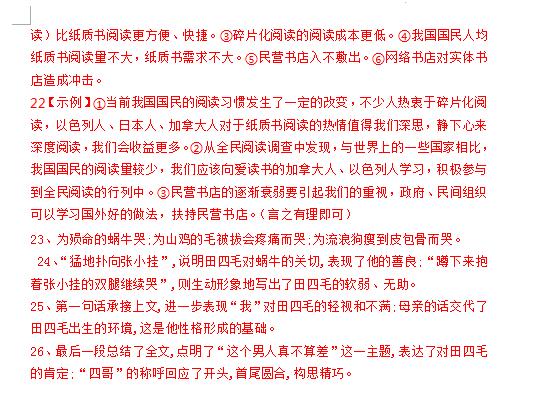 读）比纸质书阅读更方便、快捷。③碎片化阅读的阅读成本更低。④我国国民人均纸质书阅读量不大，纸质书需求不大。⑤民营书店入不敷出。⑥网络书店对实体书店造成冲击。

22【示例】①当前我国国民的阅读习惯发生了一定的改变，不少人热衷于碎片化阅读，以色列人、日本人、加拿大人对于纸质书阅读的热情值得我们深思，静下心来深度阅读，我们会收益更多。②从全民阅读调查中发现，与世界上的一些国家相比，我国国民的阅读量较少，我们应该向爱读书的加拿大人、以色列人学习，积极参与到全民阅读的行列中。③民营书店的逐渐衰弱要引起我们的重视，政府、民间组织可以学习国外好的做法，扶持民营书店。（言之有理即可）

23、为殒命的蜗牛哭;为山鸡的毛被拔会疼痛而哭;为流浪狗瘦到皮包骨而哭。

24、“猛地扑向张小挂”，说明田四毛对蜗牛的关切，表现了他的善良;“蹲下来抱着张小挂的双腿继续哭”，则生动形象地写出了田四毛的软弱、无助。

25、第一句话承接上文，进一步表现“我”对田四毛的轻视和不满;母亲的话交代了田四毛出生的环境，这是他性格形成的基础。

26、最后一段总结了全文，点明了“这个男人真不算差”这一主题，表达了对田四毛的肯定;“四哥”的称呼回应了开头，首尾圆合，构思精巧。